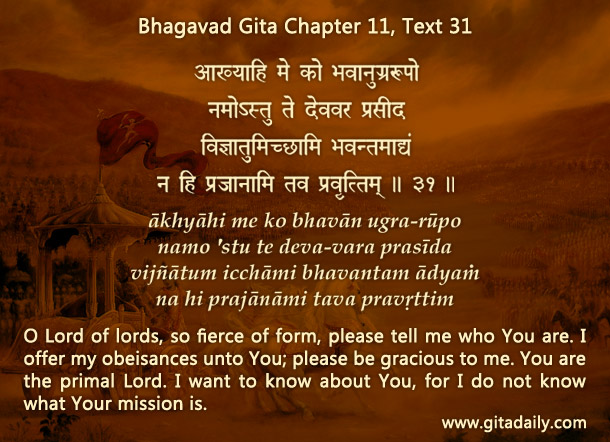 Bhagavad Gita Chapter 11, Text 31

आख्याहि मे को भवानुग्ररूपो
नमोऽस्तु ते देववर प्रसीद
विज्ञातुमिच्छामि भवन्तमाद्यं
न हि प्रजानामि तव प्रवृत्तिम् ॥ ३१ ॥

ākhyāhi me ko bhavān ugra-rūpo
namo 'stu te deva-vara prasīda
vijñātum icchāmi bhavantam ādyaṁ
na hi prajānāmi tava pravṛttim

O Lord of lords, so fierce of form, please tell me who You are. I offer my obeisances unto You; please be gracious to me. You are the primal Lord. I want to know about You, for I do not know what Your mission is.

www.gitadaily.com